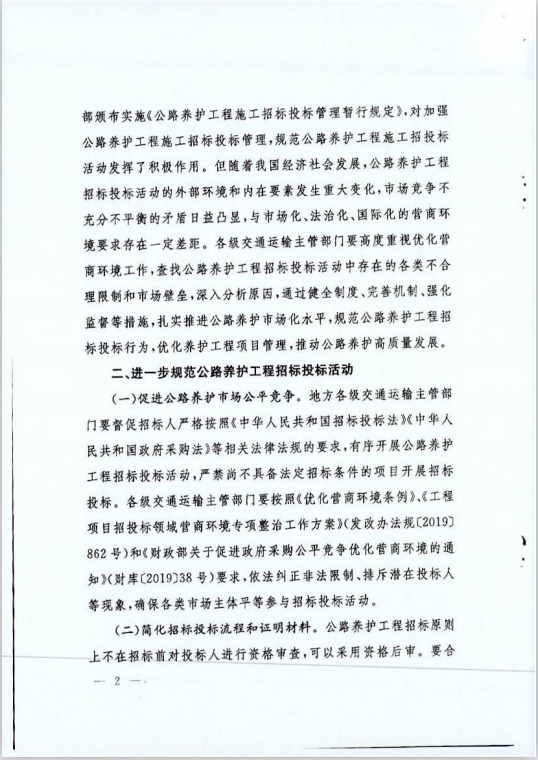 部颁布实施《公路养护工程施工招标投标管理暂行规定》,对加强公路养护工程施工招标投标管理,规范公路养护工程施工招投标活动发挥了积极作用。但随着我国经济社会发展,公路养护工程招标投标活动的外部环境和内在要素发生重大变化,市场竞争不充分不平衡的矛盾日益凸显,与市场化、法治化、国际化的营商环境要求存在一定差距。各级交通运输主管部门要高度重视优化营商环境工作,查找公路养护工程招标投标活动中存在的各类不合理限制和市场壁垒,深入分析原因,通过健全制度、完善机制、强化监督等措施,扎实推进公路养护市场化水平,规范公路养护工程招标投标行为,优化养护工程项目管理,推动公路养护高质量发展。

二、进一步规范公路养护工程招标投标活动

(一)促进公路养护市场公平竞争。地方各级交通运输主管部门要督促招标人严格按照《中华人民共和国招标投标法》《中华人民共和国政府采购法》等相关法律法规的要求,有序开展公路养护工程招标投标活动,严禁尚不具备法定招标条件的项目开展招标投标。各级交通运输主管部门要按照《优化营商环境条例》、《工程项目招投标领域营商环境专项整治工作方案》(发改办法规〔2019〕862号)和《财政部关于促进政府采购公平竞争优化营商环境的通知》(财库〔2019〕38号)要求,依法纠正非法限制、排斥潜在投标人等现象,确保各类市场主体平等参与招标投标活动。

(二)简化招标投标流程和证明材料。公路养护工程招标原则上不在招标前对投标人进行资格审查,可以采用资格后审。要合

— 2 —